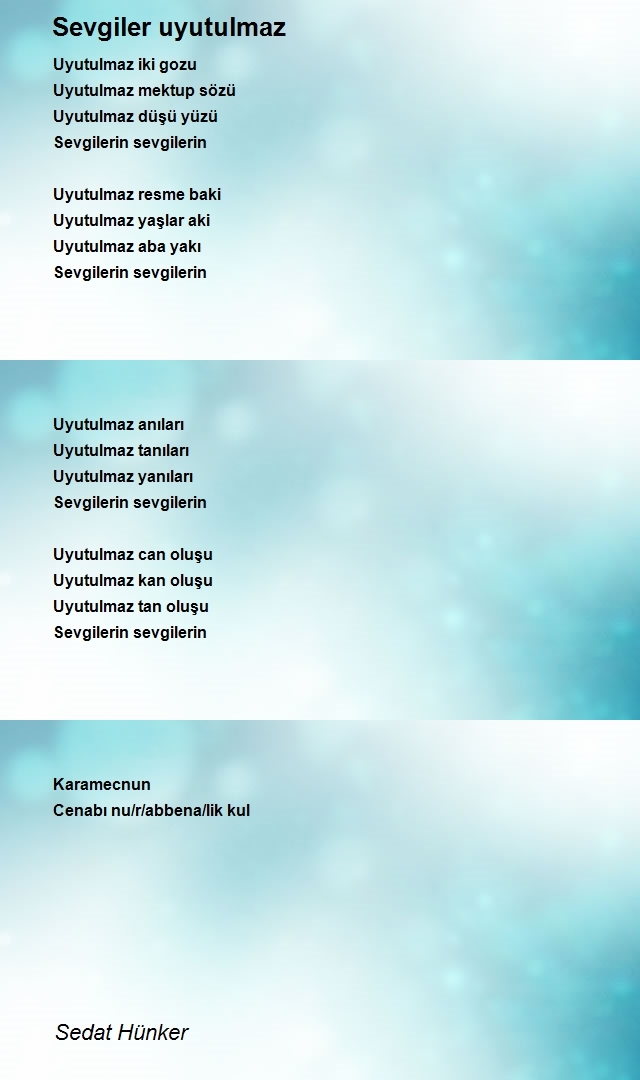 Sevgiler uyutulmaz

Uyutulmaz iki gozu
Uyutulmaz mektup sözü
Uyutulmaz düşü yüzü
Sevgilerin sevgilerin

Uyutulmaz resme baki
Uyutulmaz yaşlar aki
Uyutulmaz aba yakı
Sevgilerin sevgilerin

Uyutulmaz anıları
Uyutulmaz tanıları
Uyutulmaz yanıları
Sevgilerin sevgilerin

Uyutulmaz can oluşu
Uyutulmaz kan oluşu
Uyutulmaz tan oluşu
Sevgilerin sevgilerin

Karamecnun
Cenabı nu/r/abbena/lik kul

Sedat Hünker